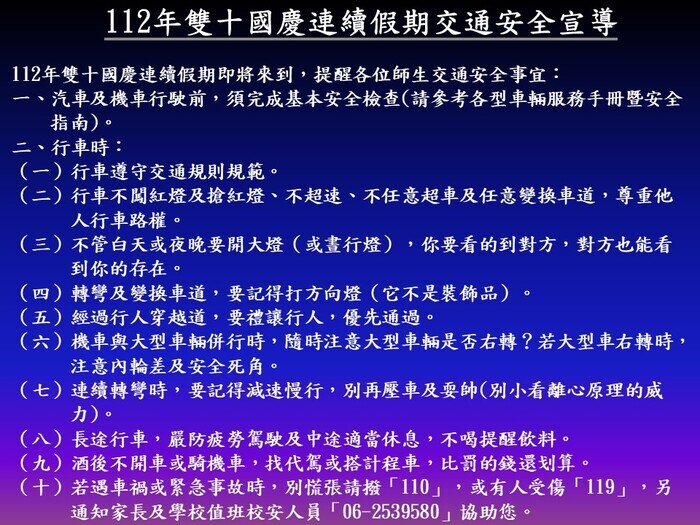 112年雙十國慶連續假期交通安全宣導

112年雙十國慶連續假期即將來到，提醒各位師生交通安全事宜：

一、汽車及機車行駛前，須完成基本安全檢查(請參考各型車輛服務手冊暨安全指南)。

二、行車時：

（一）行車遵守交通規則規範。

（二）行車不闖紅燈及搶紅燈、不超速、不任意超車及任意變換車道，尊重他人行車路權。

（三）不管白天或夜晚要開大燈（或晝行燈），你要看的到對方，對方也能看到你的存在。

（四）轉彎及變換車道，要記得打方向燈（它不是裝飾品）。

（五）經過行人穿越道，要禮讓行人，優先通過。

（六）機車與大型車輛併行時，隨時注意大型車輛是否右轉？若大型車右轉時，注意內輪差及安全死角。

（七）連續轉彎時，要記得減速慢行，別再壓車及耍帥(別小看離心原理的威力)。

（八）長途行車，嚴防疲勞駕駛及中途適當休息，不喝提醒飲料。

（九）酒後不開車或騎機車，找代駕或搭計程車，比罰的錢還划算。

（十）若遇車禍或緊急事故時，別慌張請撥「110」，或有人受傷「119」，另通知家長及學校值班校安人員「06-2539580」協助您。